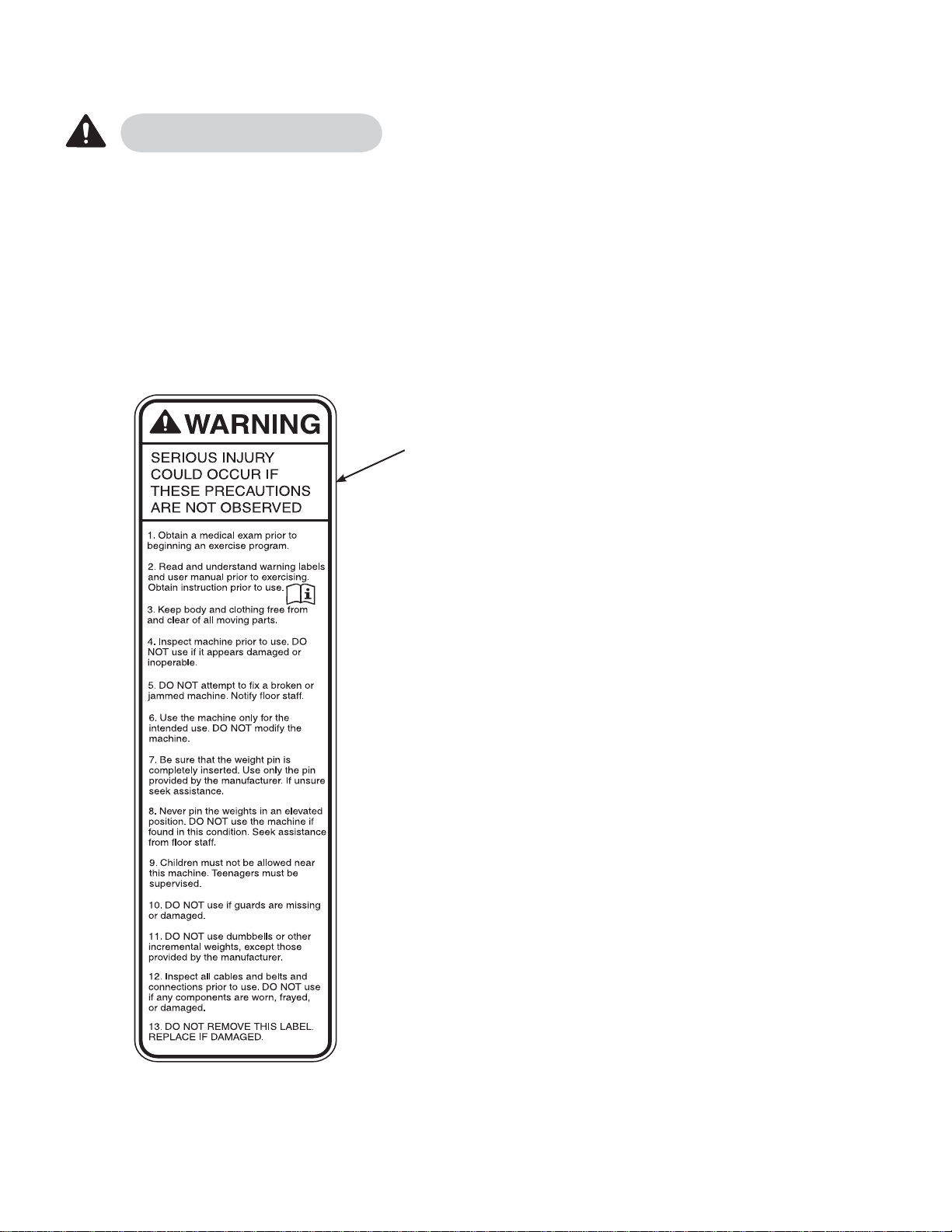 WARNING

SERIOUS INJURY COULD OCCUR IF THESE PRECAUTIONS ARE NOT OBSERVED

1. Obtain a medical exam prior to beginning an exercise program.

2. Read and understand warning labels and user manual prior to exercising. Obtain instruction prior to use.

3. Keep body and clothing free from and clear of all moving parts.

4. Inspect machine prior to use. DO NOT use if it appears damaged or inoperable.

5. DO NOT attempt to fix a broken or jammed machine. Notify floor staff.

6. Use the machine only for the intended use. DO NOT modify the machine.

7. Be sure that the weight pin is completely inserted. Use only the pin provided by the manufacturer. If unsure seek assistance.

8. Never pin the weights in an elevated position. DO NOT use the machine if found in this condition. Seek assistance from floor staff.

9. Children must not be allowed near this machine. Teenagers must be supervised.

10. DO NOT use if guards are missing or damaged.

11. DO NOT use dumbbells or other incremental weights, except those provided by the manufacturer.

12. Inspect all cables and belts and connections prior to use. DO NOT use if any components are worn, frayed, or damaged.

13. DO NOT REMOVE THIS LABEL. REPLACE IF DAMAGED.